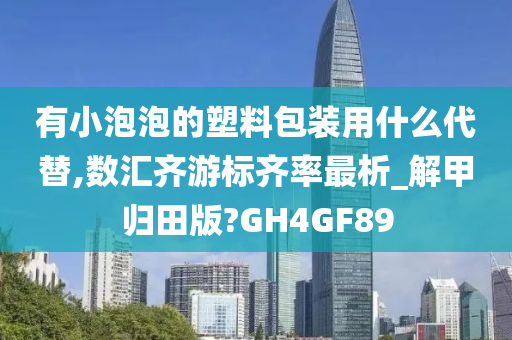 有小泡泡的塑料包装用什么代替,数汇齐游标齐率最析_解甲归田版?GH4GF89